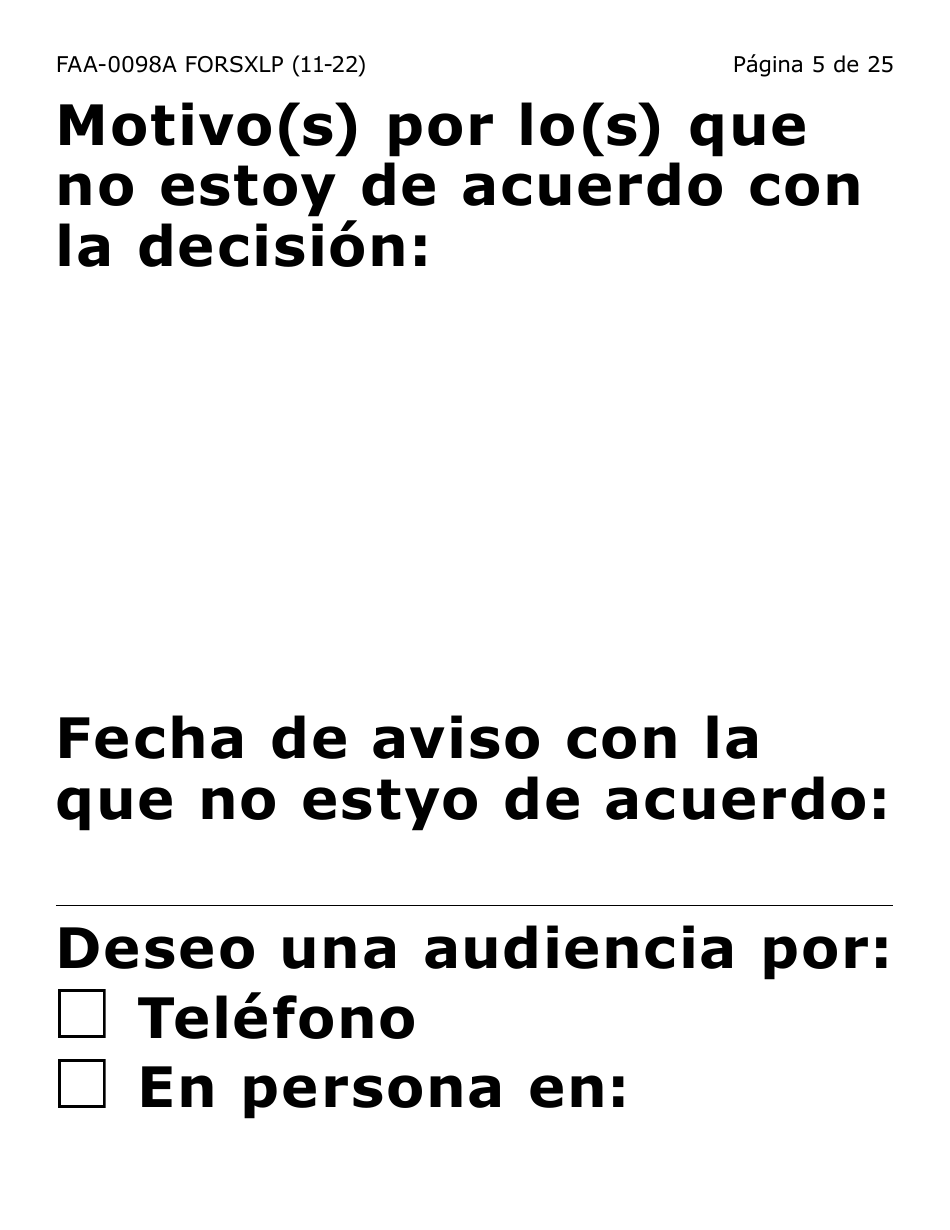 FAA-0098A FORSXLP (11-22)

Página 5 de 25

Motivo(s) por lo(s) que no estoy de acuerdo con la decisión:

Fecha de aviso con la que no estyo de acuerdo:

Deseo una audiencia por:
☐ Teléfono
☐ En persona en: